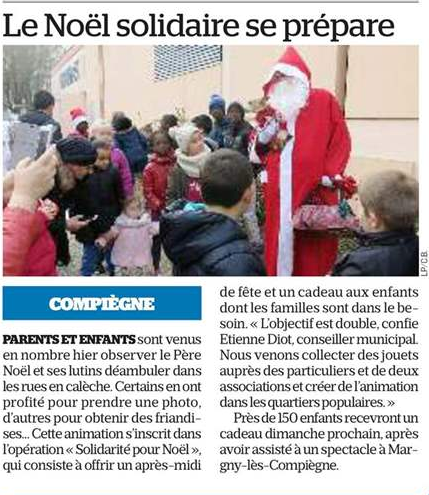 Le Noël solidaire se prépare

LP/C.B.

COMPIÈGNE

PARENTS ET ENFANTS sont venus en nombre hier observer le Père Noël et ses lutins déambuler dans les rues en calèche. Certains en ont profité pour prendre une photo, d'autres pour obtenir des friandises... Cette animation s'inscrit dans l'opération « Solidarité pour Noël », qui consiste à offrir un après-midi de fête et un cadeau aux enfants dont les familles sont dans le besoin. « L'objectif est double, confie Etienne Diot, conseiller municipal. Nous venons collecter des jouets auprès des particuliers et de deux associations et créer de l'animation dans les quartiers populaires. »

Près de 150 enfants recevront un cadeau dimanche prochain, après avoir assisté à un spectacle à Margny-lès-Compiègne.